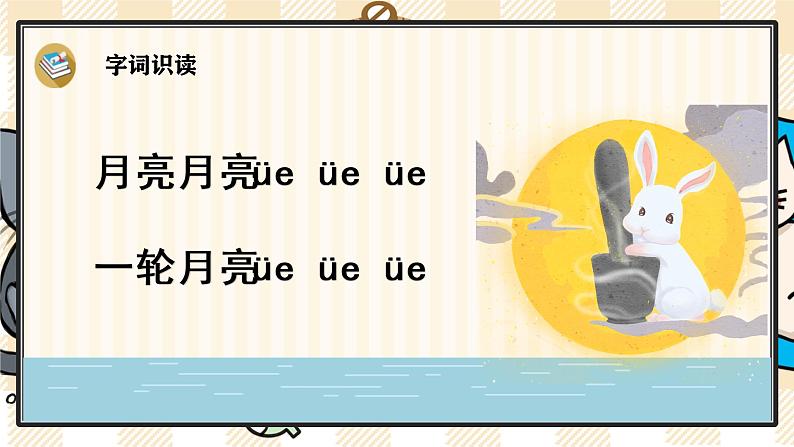 字词识读

月亮月亮üe üe üe

一轮月亮üe üe üe